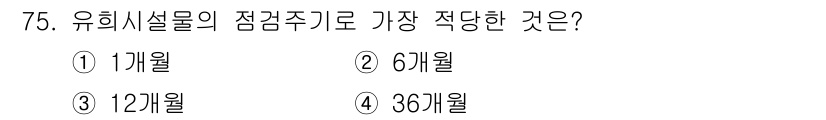 75. 유희시설물의 점검주기로 가장 적당한 것은?

① 1개월 ② 6개월

③ 12개월 ④ 36개월